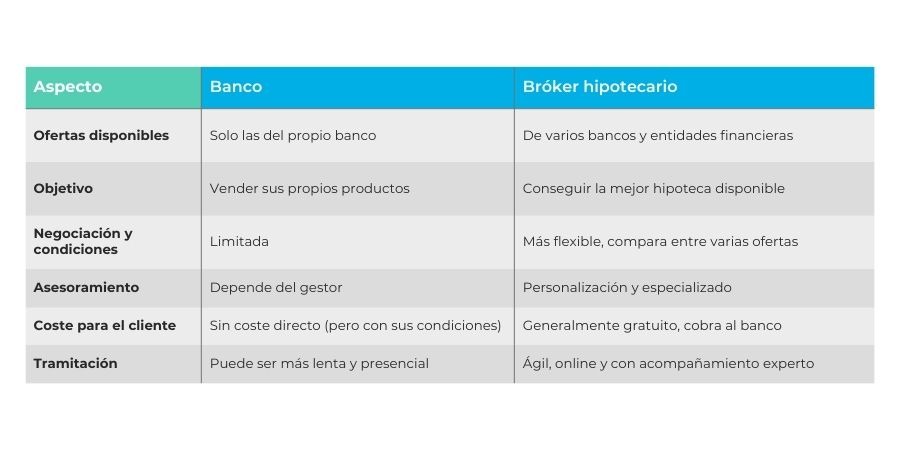 | Aspecto | Banco | Bróker hipotecario |
|---|---|---|
| Ofertas disponibles | Solo las del propio banco | De varios bancos y entidades financieras |
| Objetivo | Vender sus propios productos | Conseguir la mejor hipoteca disponible |
| Negociación y condiciones | Limitada | Más flexible, compara entre varias ofertas |
| Asesoramiento | Depende del gestor | Personalización y especializado |
| Coste para el cliente | Sin coste directo (pero con sus condiciones) | Generalmente gratuito, cobra al banco |
| Tramitación | Puede ser más lenta y presencial | Ágil, online y con acompañamiento experto |